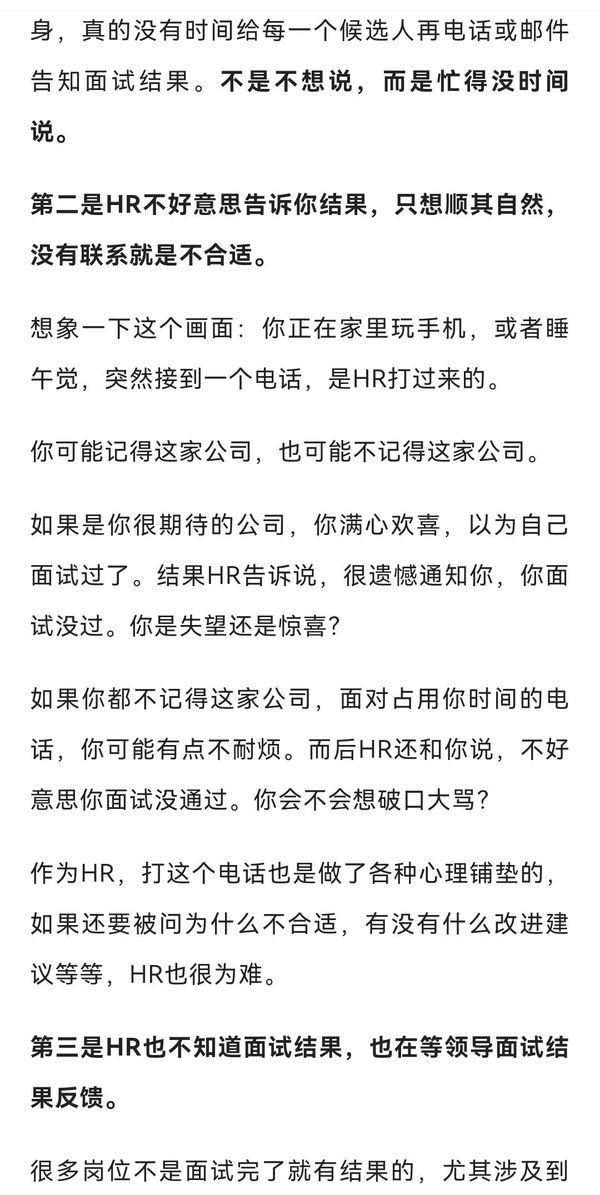 身，真的没有时间给每一个候选人再电话或邮件告知面试结果。不是不想说，而是忙得没时间说。

第二是HR不好意思告诉你结果，只想顺其自然，没有联系就是不合适。

想象一下这个画面：你正在家里玩手机，或者睡午觉，突然接到一个电话，是HR打过来的。

你可能记得这家公司，也可能不记得这家公司。

如果是你很期待的公司，你满心欢喜，以为自己面试过了。结果HR告诉说，很遗憾通知你，你面试没过。你是失望还是惊喜？

如果你都不记得这家公司，面对占用你时间的电话，你可能有点不耐烦。而后HR还和你说，不好意思你面试没通过。你会不会想破口大骂？

作为HR，打这个电话也是做了各种心理铺垫的，如果还要被问为什么不合适，有没有什么改进建议等等，HR也很为难。

第三是HR也不知道面试结果，也在等领导面试结果反馈。

很多岗位不是面试完了就有结果的，尤其涉及到